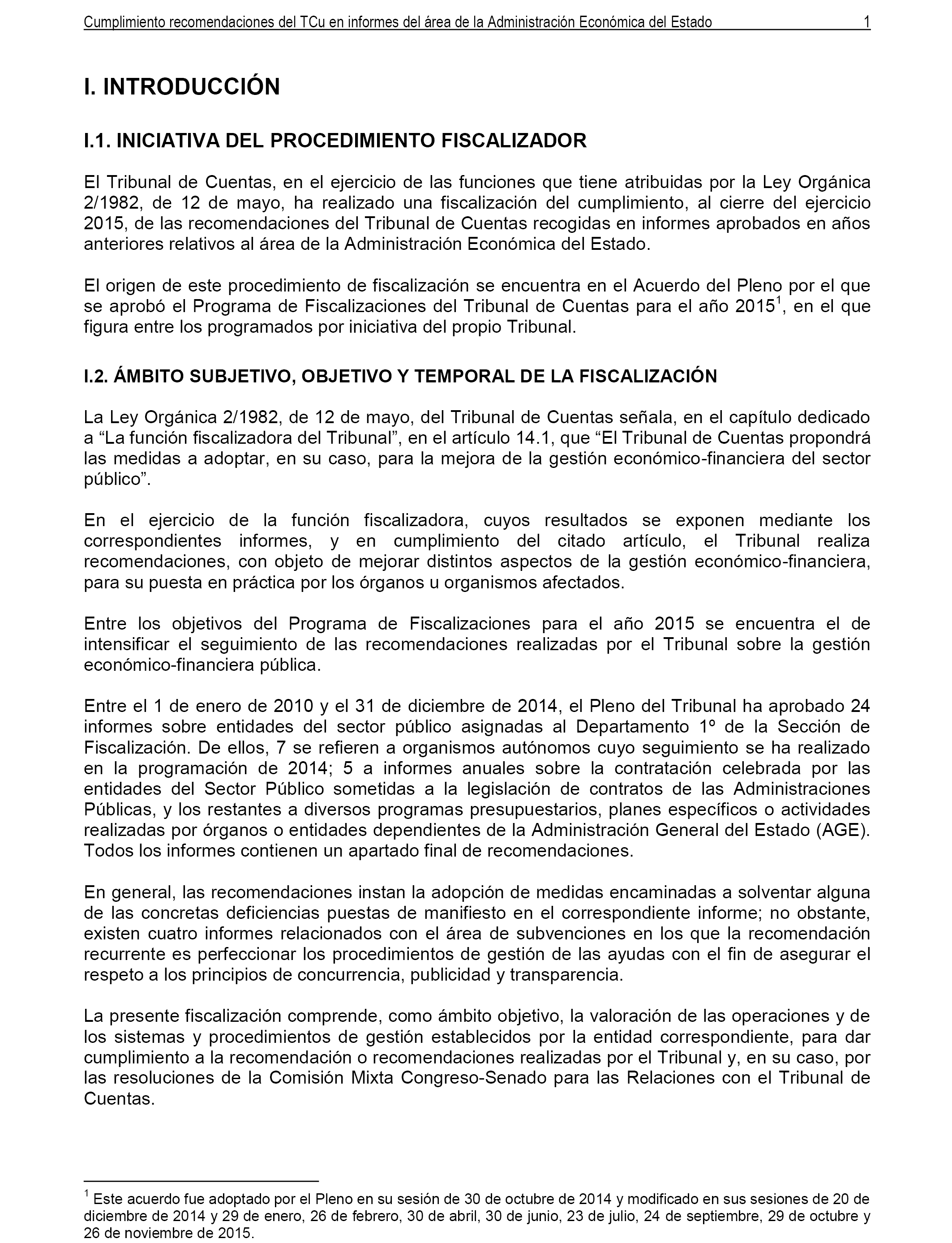 Cumplimiento recomendaciones del TCu en informes del área de la Administración Económica del Estado 1

I. INTRODUCCIÓN

I.1. INICIATIVA DEL PROCEDIMIENTO FISCALIZADOR

El Tribunal de Cuentas, en el ejercicio de las funciones que tiene atribuidas por la Ley Orgánica 2/1982, de 12 de mayo, ha realizado una fiscalización del cumplimiento, al cierre del ejercicio 2015, de las recomendaciones del Tribunal de Cuentas recogidas en informes aprobados en años anteriores relativos al área de la Administración Económica del Estado.

El origen de este procedimiento de fiscalización se encuentra en el Acuerdo del Pleno por el que se aprobó el Programa de Fiscalizaciones del Tribunal de Cuentas para el año 2015$^1$, en el que figura entre los programados por iniciativa del propio Tribunal.

I.2. ÁMBITO SUBJETIVO, OBJETIVO Y TEMPORAL DE LA FISCALIZACIÓN

La Ley Orgánica 2/1982, de 12 de mayo, del Tribunal de Cuentas señala, en el capítulo dedicado a “La función fiscalizadora del Tribunal”, en el artículo 14.1, que “El Tribunal de Cuentas propondrá las medidas a adoptar, en su caso, para la mejora de la gestión económico-financiera del sector público”.

En el ejercicio de la función fiscalizadora, cuyos resultados se exponen mediante los correspondientes informes, y en cumplimiento del citado artículo, el Tribunal realiza recomendaciones, con objeto de mejorar distintos aspectos de la gestión económico-financiera, para su puesta en práctica por los órganos u organismos afectados.

Entre los objetivos del Programa de Fiscalizaciones para el año 2015 se encuentra el de intensificar el seguimiento de las recomendaciones realizadas por el Tribunal sobre la gestión económico-financiera pública.

Entre el 1 de enero de 2010 y el 31 de diciembre de 2014, el Pleno del Tribunal ha aprobado 24 informes sobre entidades del sector público asignadas al Departamento 1º de la Sección de Fiscalización. De ellos, 7 se refieren a organismos autónomos cuyo seguimiento se ha realizado en la programación de 2014; 5 a informes anuales sobre la contratación celebrada por las entidades del Sector Público sometidas a la legislación de contratos de las Administraciones Públicas, y los restantes a diversos programas presupuestarios, planes específicos o actividades realizadas por órganos o entidades dependientes de la Administración General del Estado (AGE). Todos los informes contienen un apartado final de recomendaciones.

En general, las recomendaciones instan la adopción de medidas encaminadas a solventar alguna de las concretas deficiencias puestas de manifiesto en el correspondiente informe; no obstante, existen cuatro informes relacionados con el área de subvenciones en los que la recomendación recurrente es perfeccionar los procedimientos de gestión de las ayudas con el fin de asegurar el respeto a los principios de concurrencia, publicidad y transparencia.

La presente fiscalización comprende, como ámbito objetivo, la valoración de las operaciones y de los sistemas y procedimientos de gestión establecidos por la entidad correspondiente, para dar cumplimiento a la recomendación o recomendaciones realizadas por el Tribunal y, en su caso, por las resoluciones de la Comisión Mixta Congreso-Senado para las Relaciones con el Tribunal de Cuentas.

$^1$ Este acuerdo fue adoptado por el Pleno en su sesión de 30 de octubre de 2014 y modificado en sus sesiones de 20 de diciembre de 2014 y 29 de enero, 26 de febrero, 30 de abril, 30 de junio, 23 de julio, 24 de septiembre, 29 de octubre y 26 de noviembre de 2015.